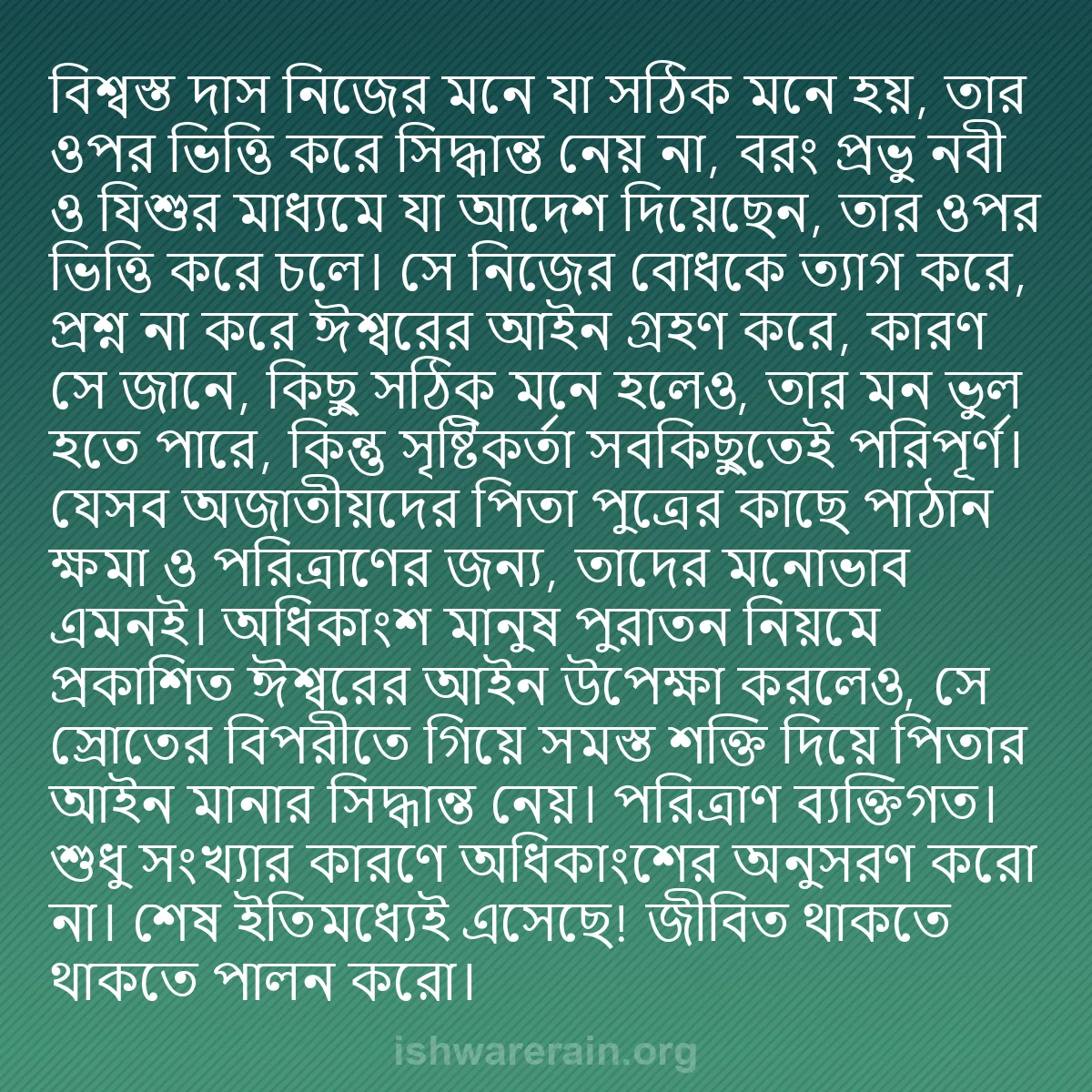 বিশ্বস্ত দাস নিজের মনে যা সঠিক মনে হয়, তার ওপর ভিত্তি করে সিদ্ধান্ত নেয় না, বরং প্রভু নবী ও যিশুর মাধ্যমে যা আদেশ দিয়েছেন, তার ওপর ভিত্তি করে চলে। সে নিজের বোধকে ত্যাগ করে, প্রশ্ন না করে ঈশ্বরের আইন গ্রহণ করে, কারণ সে জানে, কিছু সঠিক মনে হলেও, তার মন ভুল হতে পারে, কিন্তু সৃষ্টিকর্তা সবকিছুতেই পরিপূর্ণ। যেসব অজাতীয়দের পিতা পুত্রের কাছে পাঠান ক্ষমা ও পরিত্রাণের জন্য, তাদের মনোভাব এমনই। অধিকাংশ মানুষ পুরাতন নিয়মে প্রকাশিত ঈশ্বরের আইন উপেক্ষা করলেও, সে স্রোতের বিপরীতে গিয়ে সমস্ত শক্তি দিয়ে পিতার আইন মানার সিদ্ধান্ত নেয়। পরিত্রাণ ব্যক্তিগত। শুধু সংখ্যার কারণে অধিকাংশের অনুসরণ করো না। শেষ ইতিমধ্যেই এসেছে! জীবিত থাকতে থাকতে পালন করো।

ishwarerain.org